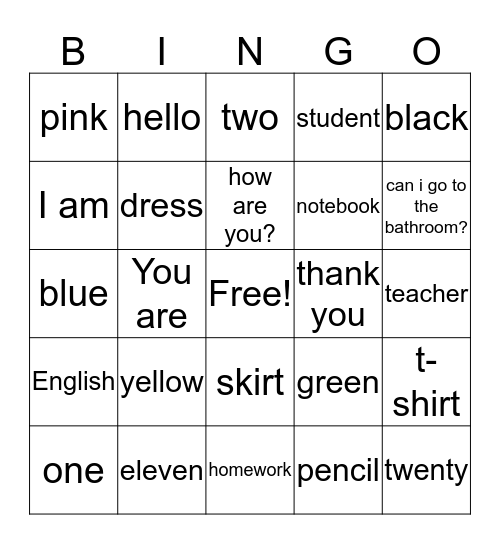 | B | I | N | G | O |
|---|---|---|---|---|
| pink | hello | two | student | black |
| I am | dress | how are you? | notebook | can i go to the bathroom? |
| blue | You are | Free! | thank you | teacher |
| English | yellow | skirt | green | t-shirt |
| one | eleven | homework | pencil | twenty |